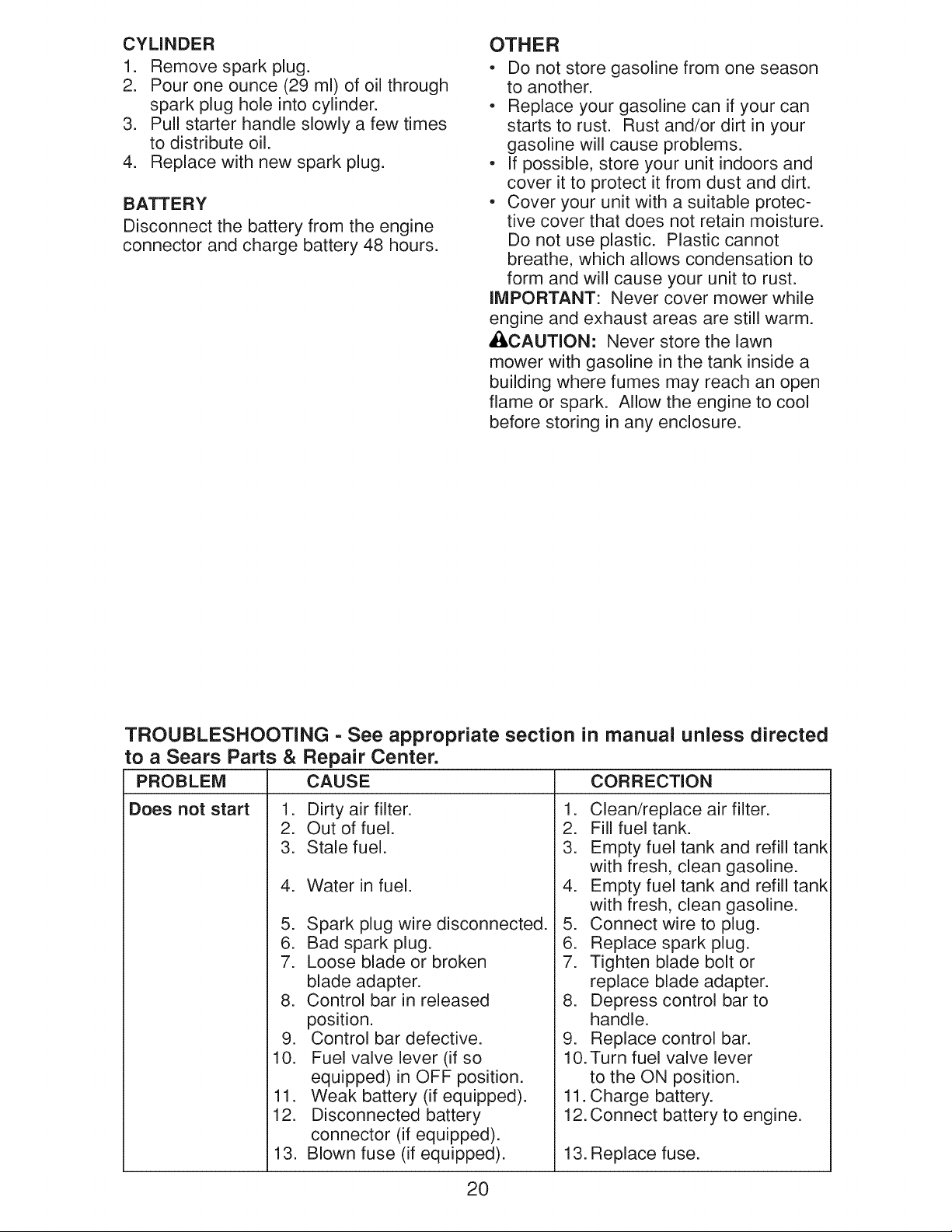 CYLINDER
1. Remove spark plug.
2. Pour one ounce (29 ml) of oil through spark plug hole into cylinder.
3. Pull starter handle slowly a few times to distribute oil.
4. Replace with new spark plug.

BATTERY
Disconnect the battery from the engine connector and charge battery 48 hours.

OTHER
• Do not store gasoline from one season to another.
• Replace your gasoline can if your can starts to rust. Rust and/or dirt in your gasoline will cause problems.
• If possible, store your unit indoors and cover it to protect it from dust and dirt.
• Cover your unit with a suitable protective cover that does not retain moisture. Do not use plastic. Plastic cannot breathe, which allows condensation to form and will cause your unit to rust.

IMPORTANT: Never cover mower while engine and exhaust areas are still warm.

CAUTION: Never store the lawn mower with gasoline in the tank inside a building where fumes may reach an open flame or spark. Allow the engine to cool before storing in any enclosure.

TROUBLESHOOTING - See appropriate section in manual unless directed to a Sears Parts & Repair Center.

| PROBLEM | CAUSE | CORRECTION |
|---|---|---|
| Does not start | 1. Dirty air filter. | 1. Clean/replace air filter. |
| | 2. Out of fuel. | 2. Fill fuel tank. |
| | 3. Stale fuel. | 3. Empty fuel tank and refill tank with fresh, clean gasoline. |
| | 4. Water in fuel. | 4. Empty fuel tank and refill tank with fresh, clean gasoline. |
| | 5. Spark plug wire disconnected. | 5. Connect wire to plug. |
| | 6. Bad spark plug. | 6. Replace spark plug. |
| | 7. Loose blade or broken blade adapter. | 7. Tighten blade bolt or replace blade adapter. |
| | 8. Control bar in released position. | 8. Depress control bar to handle. |
| | 9. Control bar defective. | 9. Replace control bar. |
| | 10. Fuel valve lever (if so equipped) in OFF position. | 10. Turn fuel valve lever to the ON position. |
| | 11. Weak battery (if equipped). | 11. Charge battery. |
| | 12. Disconnected battery connector (if equipped). | 12. Connect battery to engine. |
| | 13. Blown fuse (if equipped). | 13. Replace fuse. |

20